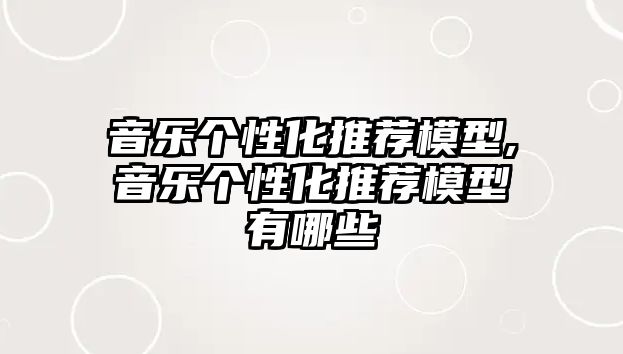 音乐个性化推荐模型,音乐个性化推荐模型有哪些